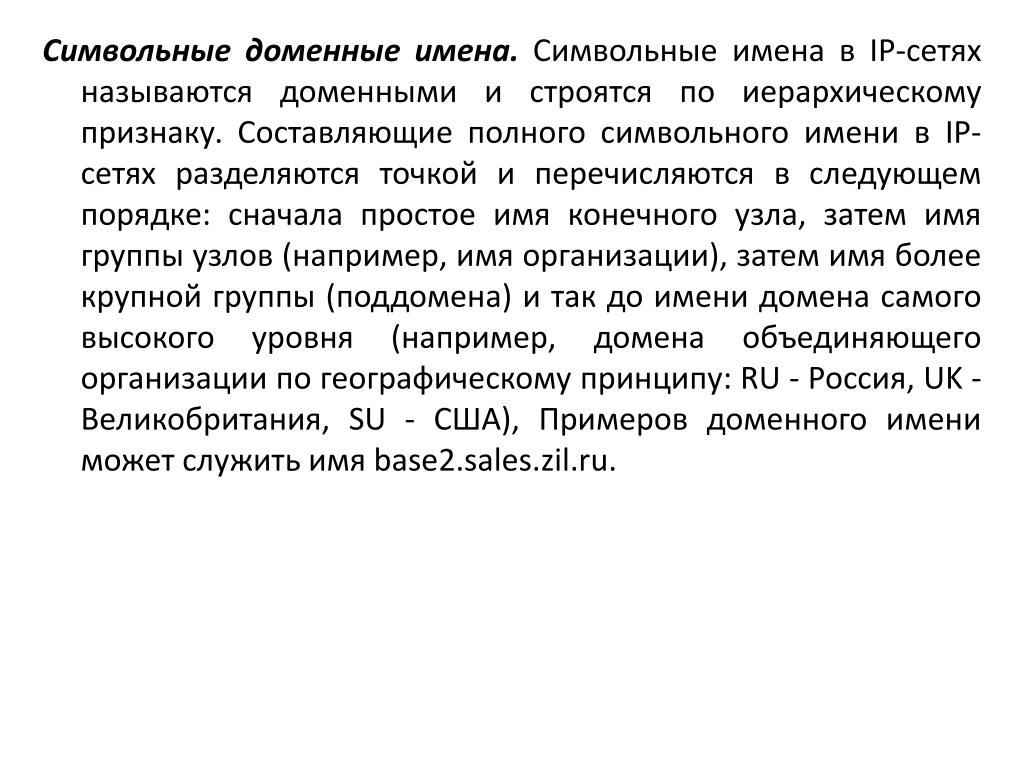 Символьные доменные имена. Символьные имена в IP-сетях называются доменными и строятся по иерархическому признаку. Составляющие полного символьного имени в IP-сетях разделяются точкой и перечисляются в следующем порядке: сначала простое имя конечного узла, затем имя группы узлов (например, имя организации), затем имя более крупной группы (поддомена) и так до имени домена самого высокого уровня (например, домена объединяющего организации по географическому принципу: RU - Россия, UK - Великобритания, SU - США), Примеров доменного имени может служить имя base2.sales.zil.ru.